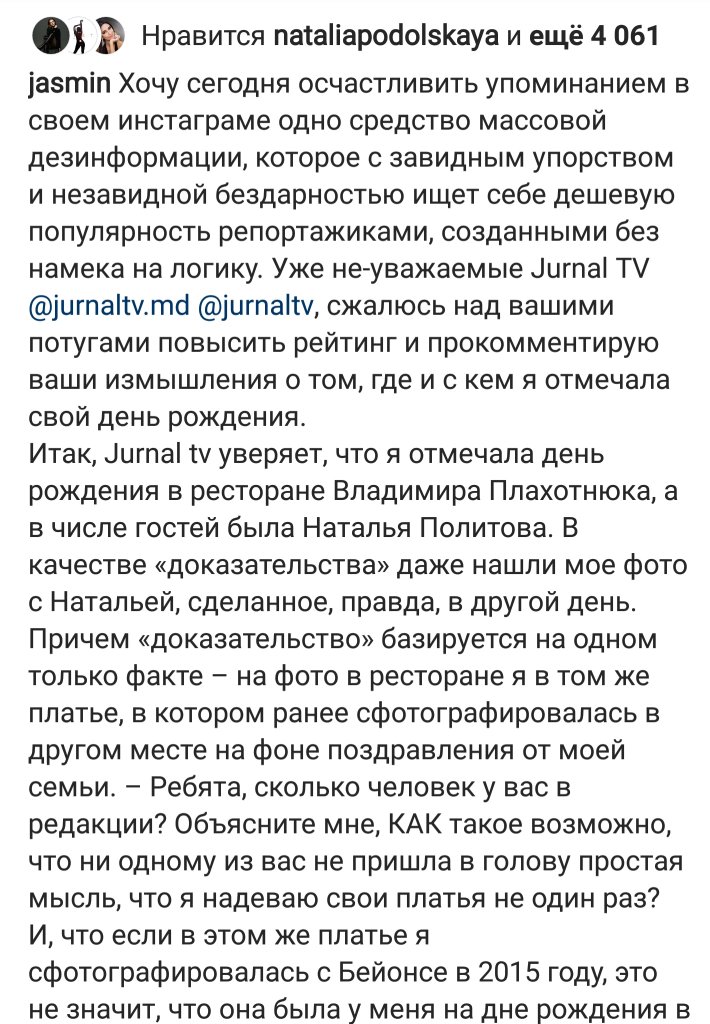 Нравится nataliapodolskaya и ещё 4 061

jasmin Хочу сегодня осчастливить упоминанием в своем инстаграме одно средство массовой дезинформации, которое с завидным упорством и незавидной бездарностью ищет себе дешевую популярность репортажиками, созданными без намека на логику. Уже не-уважаемые Jurnal TV @jurnaltv.md @jurnaltv, сжалюсь над вашими потугами повысить рейтинг и прокомментирую ваши измышления о том, где и с кем я отмечала свой день рождения.
Итак, Jurnal tv уверяет, что я отмечала день рождения в ресторане Владимира Плахотнюка, а в числе гостей была Наталья Политова. В качестве «доказательства» даже нашли мое фото с Натальей, сделанное, правда, в другой день. Причем «доказательство» базируется на одном только факте – на фото в ресторане я в том же платье, в котором ранее сфотографировалась в другом месте на фоне поздравления от моей семьи. – Ребята, сколько человек у вас в редакции? Объясните мне, КАК такое возможно, что ни одному из вас не пришла в голову простая мысль, что я надеваю свои платья не один раз? И, что если в этом же платье я сфотографировалась с Бейонсе в 2015 году, это не значит, что она была у меня на дне рождения в